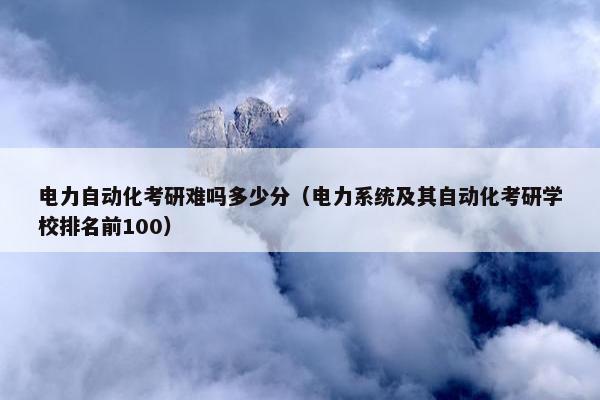 电力自动化考研难吗多少分（电力系统及其自动化考研学校排名前100）